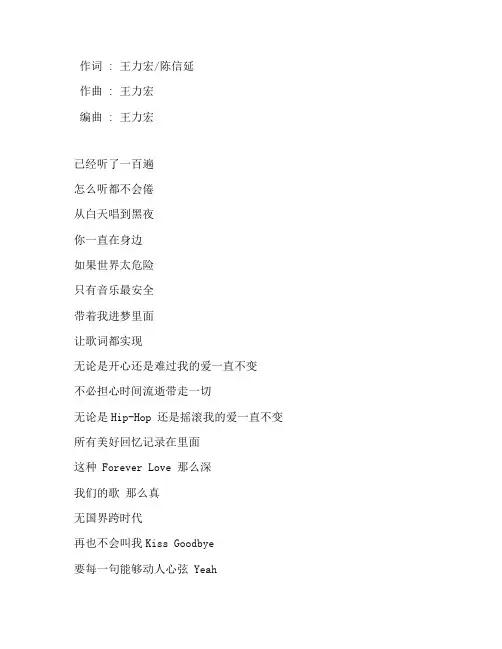 作词 : 王力宏/陈信延

作曲 : 王力宏

编曲 : 王力宏

已经听了一百遍

怎么听都不会倦

从白天唱到黑夜

你一直在身边

如果世界太危险

只有音乐最安全

带着我进梦里面

让歌词都实现

无论是开心还是难过我的爱一直不变

不必担心时间流逝带走一切

无论是 Hip-Hop 还是摇滚我的爱一直不变

所有美好回忆记录在里面

这种 Forever Love 那么深

我们的歌 那么真

无国界跨时代

再也不会叫我 Kiss Goodbye

要每一句能够动人心弦 Yeah